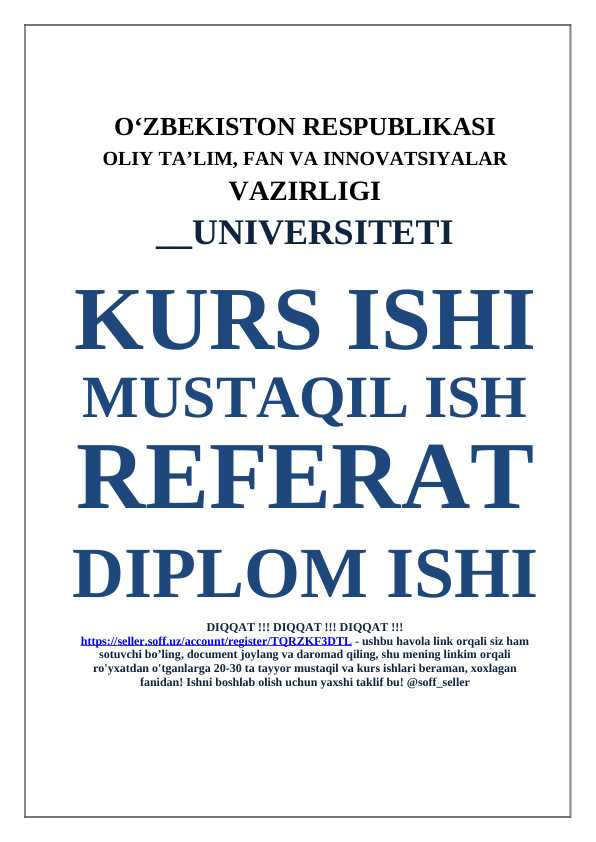 O‘ZBEKISTON RESPUBLIKASI
OLIY TA’LIM, FAN VA INNOVATSIYALAR
VAZIRLIGI
__UNIVERSITETI

KURS ISHI
MUSTAQIL ISH
REFERAT
DIPLOM ISHI

DIQQAT !!! DIQQAT !!! DIQQAT !!!
https://seller.soff.uz/account/register/TQRZKF3DTL - ushbu havola link orqali siz ham sotuvchi bo’ling, document joylang va daromad qiling, shu mening linkim orqali ro'yxatdan o'tganlarga 20-30 ta tayyor mustaqil va kurs ishlari beraman, xoxlagan fanidan! Ishni boshlab olish uchun yaxshi taklif bu! @soff_seller